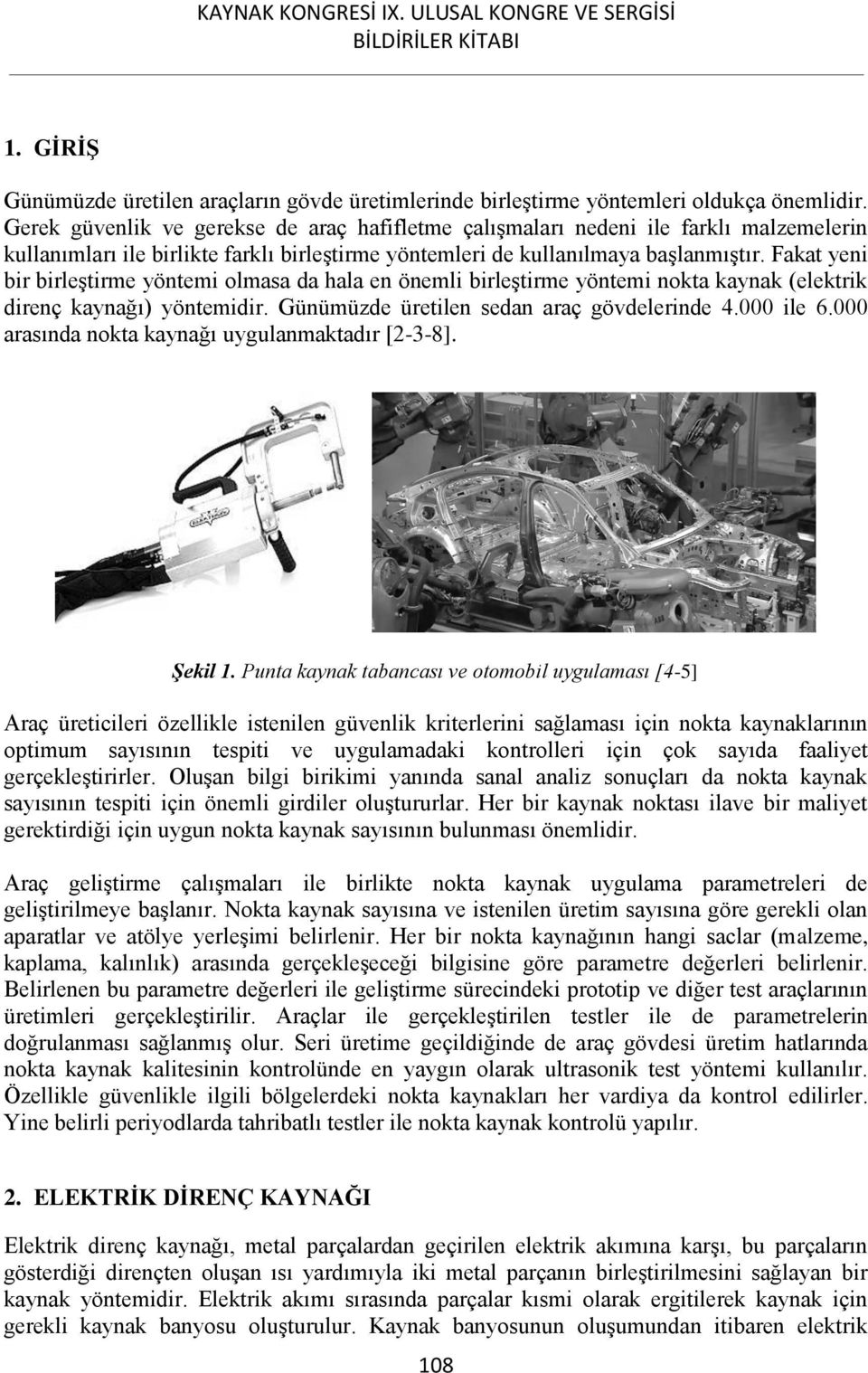 KAYNAK KONGRESİ IX. ULUSAL KONGRE VE SERGİSİ
BİLDİRİLER KİTABI

1. GİRİŞ

Günümüzde üretilen araçların gövde üretimlerinde birleştirme yöntemleri oldukça önemlidir. Gerek güvenlik ve gerekse de araç hafifletme çalışmaları nedeni ile farklı malzemelerin kullanımları ile birlikte farklı birleştirme yöntemleri de kullanılmaya başlanmıştır. Fakat yeni bir birleştirme yöntemi olmasa da hala en önemli birleştirme yöntemi nokta kaynak (elektrik direnç kaynağı) yöntemidir. Günümüzde üretilen sedan araç gövdelerinde 4.000 ile 6.000 arasında nokta kaynağı uygulanmaktadır [2-3-8].

Şekil 1. Punta kaynak tabancası ve otomobil uygulaması [4-5]

Araç üreticileri özellikle istenilen güvenlik kriterlerini sağlaması için nokta kaynaklarının optimum sayısının tespiti ve uygulamadaki kontrolleri için çok sayıda faaliyet gerçekleştirirler. Oluşan bilgi birikimi yanında sanal analiz sonuçları da nokta kaynak sayısının tespiti için önemli girdiler oluştururlar. Her bir kaynak noktası ilave bir maliyet gerektirdiği için uygun nokta kaynak sayısının bulunması önemlidir.

Araç geliştirme çalışmaları ile birlikte nokta kaynak uygulama parametreleri de geliştirilmeye başlanır. Nokta kaynak sayısına ve istenilen üretim sayısına göre gerekli olan aparatlar ve atölye yerleşimi belirlenir. Her bir nokta kaynağının hangi saclar (malzeme, kaplama, kalınlık) arasında gerçekleşeceği bilgisine göre parametre değerleri belirlenir. Belirlenen bu parametre değerleri ile geliştirme sürecindeki prototip ve diğer test araçlarının üretimleri gerçekleştirilir. Araçlar ile gerçekleştirilen testler ile de parametrelerin doğrulanması sağlanmış olur. Seri üretime geçildiğinde de araç gövdesi üretim hatlarında nokta kaynak kalitesinin kontrolünde en yaygın olarak ultrasonik test yöntemi kullanılır. Özellikle güvenlikle ilgili bölgelerdeki nokta kaynakları her vardiya da kontrol edilirler. Yine belirli periyodlarda tahribatlı testler ile nokta kaynak kontrolü yapılır.

2. ELEKTRİK DİRENÇ KAYNAĞI

Elektrik direnç kaynağı, metal parçalardan geçirilen elektrik akımına karşı, bu parçaların gösterdiği dirençten oluşan ısı yardımıyla iki metal parçanın birleştirilmesini sağlayan bir kaynak yöntemidir. Elektrik akımı sırasında parçalar kısmi olarak ergitilerek kaynak için gerekli kaynak banyosu oluşturulur. Kaynak banyosunun oluşumundan itibaren elektrik

108